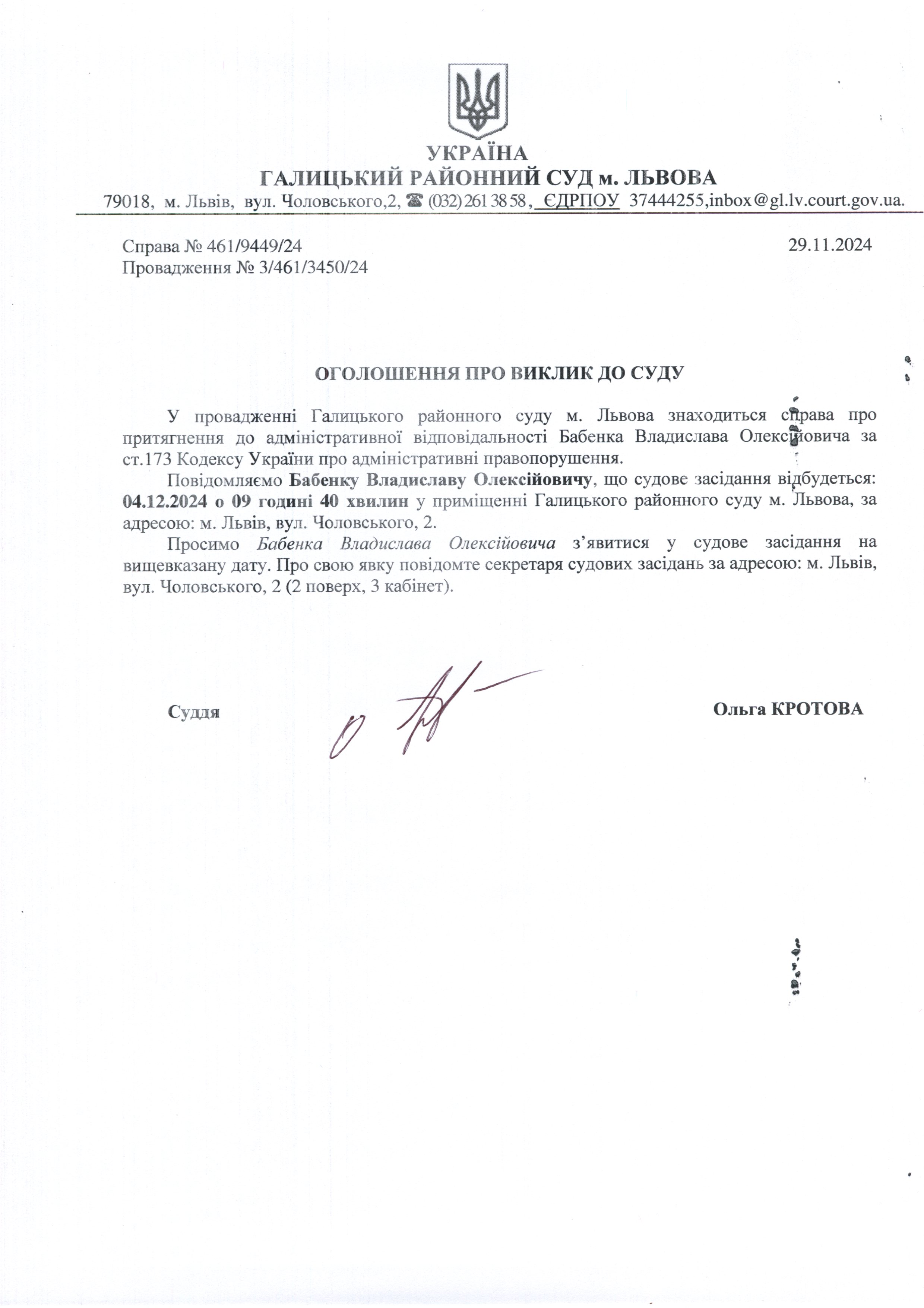 УКРАЇНА
ГАЛИЦЬКИЙ РАЙОННИЙ СУД м. ЛЬВОВА
79018, м. Львів, вул. Чоловського,2, ☎ (032) 261 38 58, ЄДРПОУ 37444255,inbox@gl.lv.court.gov.ua.

Справа № 461/9449/24
Провадження № 3/461/3450/24

29.11.2024

ОГОЛОШЕННЯ ПРО ВИКЛИК ДО СУДУ

У провадженні Галицького районного суду м. Львова знаходиться справа про притягнення до адміністративної відповідальності Бабенка Владислава Олексійовича за ст.173 Кодексу України про адміністративні правопорушення.

Повідомляємо Бабенку Владиславу Олексійовичу, що судове засідання відбудеться: 04.12.2024 о 09 годині 40 хвилин у приміщенні Галицького районного суду м. Львова, за адресою: м. Львів, вул. Чоловського, 2.

Просимо Бабенка Владислава Олексійовича з'явитися у судове засідання на вищевказану дату. Про свою явку повідомте секретаря судових засідань за адресою: м. Львів, вул. Чоловського, 2 (2 поверх, 3 кабінет).

Суддя

Ольга КРОТОВА